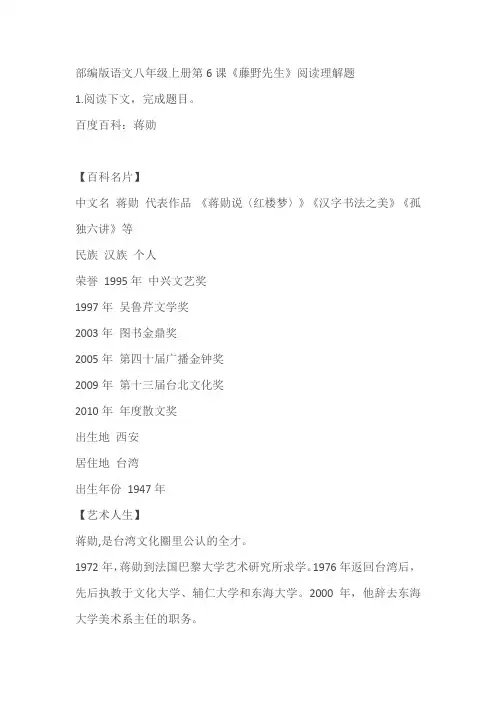 部编版语文八年级上册第 6 课《藤野先生》阅读理解题

1.阅读下文，完成题目。

百度百科：蒋勋

【百科名片】

中文名 蒋勋 代表作品 《蒋勋说〈红楼梦〉》《汉字书法之美》《孤独六讲》等

民族 汉族 个人

荣誉 1995 年 中兴文艺奖

1997 年 吴鲁芹文学奖

2003 年 图书金鼎奖

2005 年 第四十届广播金钟奖

2009 年 第十三届台北文化奖

2010 年 年度散文奖

出生地 西安

居住地 台湾

出生年份 1947 年

【艺术人生】

蒋勋,是台湾文化圈里公认的全才。

1972 年,蒋勋到法国巴黎大学艺术研究所求学。1976 年返回台湾后，先后执教于文化大学、辅仁大学和东海大学。2000 年，他辞去东海大学美术系主任的职务。